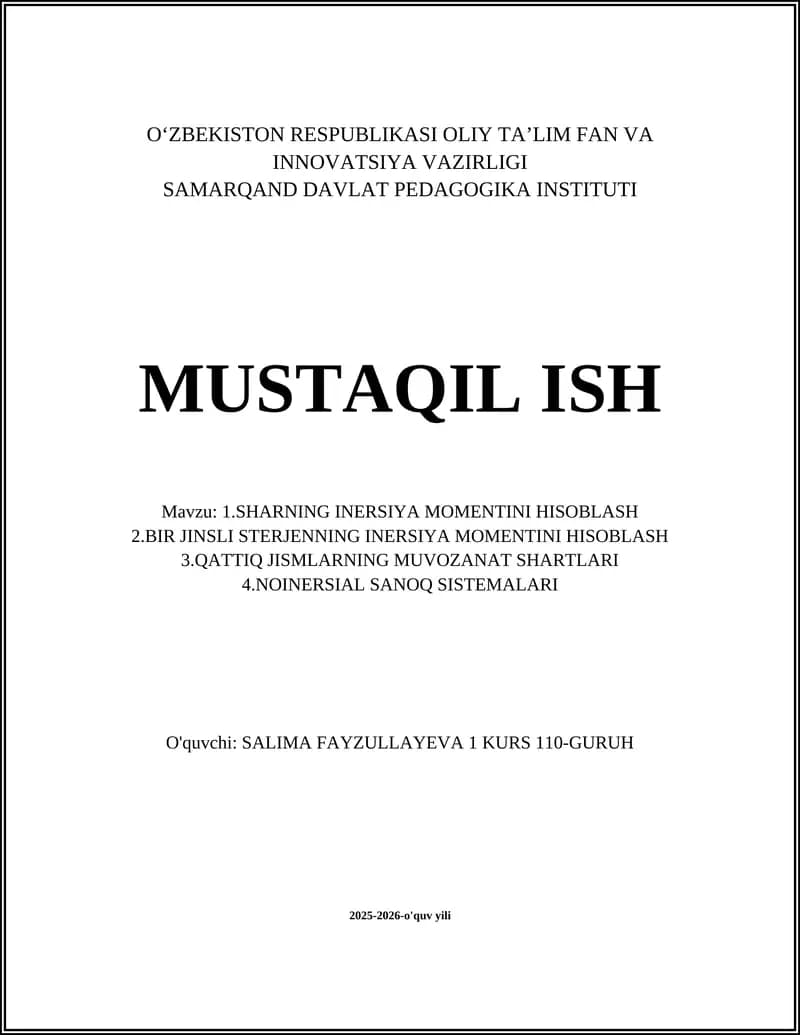 O‘ZBEKISTON RESPUBLIKASI OLIY TA’LIM FAN VA INNOVATSIYA VAZIRLIGI
SAMARQAND DAVLAT PEDAGOGIKA INSTITUTI

MUSTAQIL ISH

Mavzu: 1.SHARNING INERSIYA MOMENTINI HISOBLASH
2.BIR JINSLI STERJENNING INERSIYA MOMENTINI HISOBLASH
3.QATTIQ JISMLARNING MUVOZANAT SHARTLARI
4.NOINERSIAL SANOQ SISTEMALARI

O'quvchi: SALIMA FAYZULLAYEVA 1 KURS 110-GURUH

2025-2026-o'quv yili